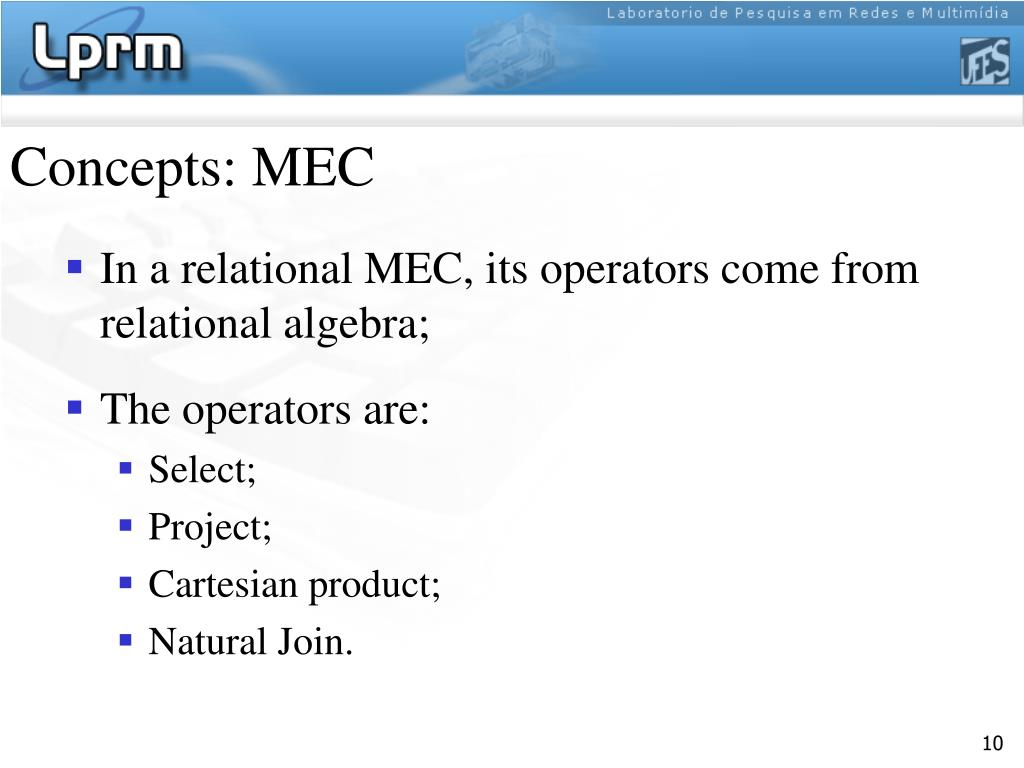 Laboratorio de Pesquisa em Redes e Multimídia

Lprm

UFES

Concepts: MEC

In a relational MEC, its operators come from relational algebra;

The operators are:

Select;

Project;

Cartesian product;

Natural Join.

10